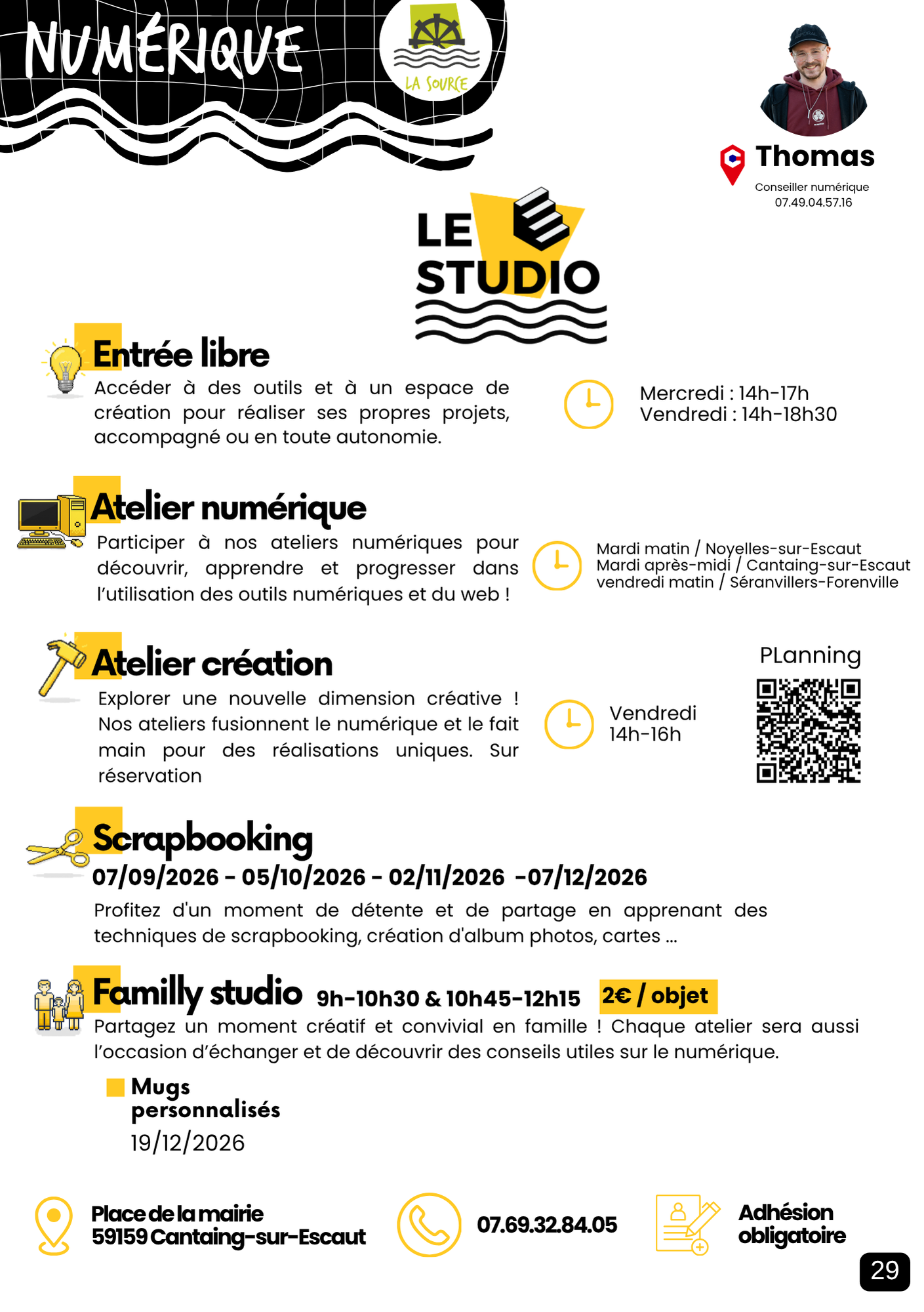 NUMÉRIQUE

LA SOURCE

Thomas
Conseiller numérique
07.49.04.57.16

LE STUDIO

Entrée libre
Accéder à des outils et à un espace de création pour réaliser ses propres projets, accompagné ou en toute autonomie.

Mercredi : 14h-17h
Vendredi : 14h-18h30

Atelier numérique
Participer à nos ateliers numériques pour découvrir, apprendre et progresser dans l'utilisation des outils numériques et du web !

Mardi matin / Noyelles-sur-Escaut
Mardi après-midi / Cantaing-sur-Escaut
vendredi matin / Séranvillers-Forenville

Atelier création
Explorer une nouvelle dimension créative ! Nos ateliers fusionnent le numérique et le fait main pour des réalisations uniques. Sur réservation

Vendredi
14h-16h

PLanning

Scrapbooking
07/09/2026 - 05/10/2026 - 02/11/2026 -07/12/2026
Profitez d'un moment de détente et de partage en apprenant des techniques de scrapbooking, création d'album photos, cartes ...

Familly studio 9h-10h30 & 10h45-12h15 2€ / objet
Partagez un moment créatif et convivial en famille ! Chaque atelier sera aussi l'occasion d'échanger et de découvrir des conseils utiles sur le numérique.

Mugs personnalisés
19/12/2026

Place de la mairie
59159 Cantaing-sur-Escaut

07.69.32.84.05

Adhésion obligatoire

29